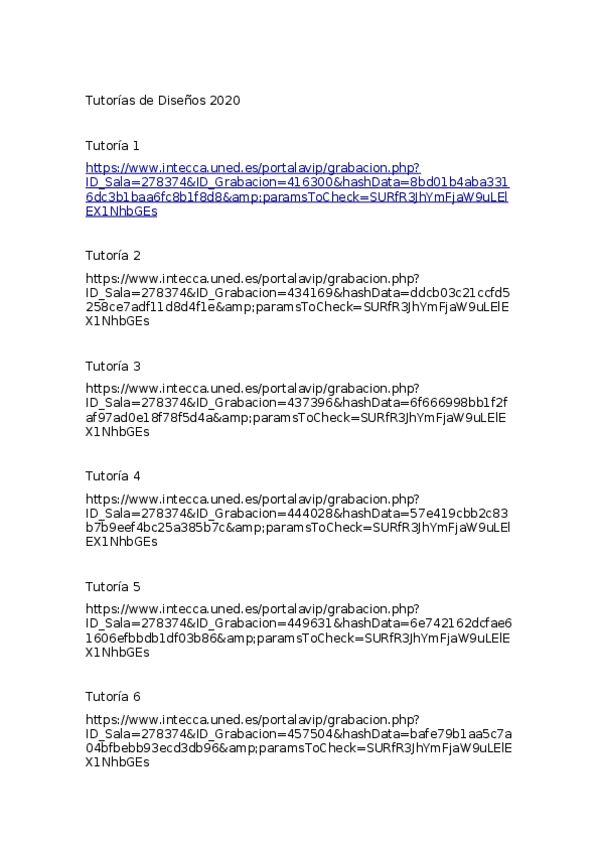 Tutorías de Diseños 2020

Tutoría 1

https://www.intecca.uned.es/portalavip/grabacion.php?ID_Sala=278374&ID_Grabacion=416300&hashData=8bd01b4aba3316dc3b1baa6fc8b1f8d8&amp;paramsToCheck=SURfR3JhYmFjaW9uLElEX1NhbGEs

Tutoría 2

https://www.intecca.uned.es/portalavip/grabacion.php?ID_Sala=278374&ID_Grabacion=434169&hashData=ddcb03c21ccfd5258ce7adf11d8d4f1e&amp;paramsToCheck=SURfR3JhYmFjaW9uLElEX1NhbGEs

Tutoría 3

https://www.intecca.uned.es/portalavip/grabacion.php?ID_Sala=278374&ID_Grabacion=437396&hashData=6f666998bb1f2faf97ad0e18f78f5d4a&amp;paramsToCheck=SURfR3JhYmFjaW9uLElEX1NhbGEs

Tutoría 4

https://www.intecca.uned.es/portalavip/grabacion.php?ID_Sala=278374&ID_Grabacion=444028&hashData=57e419cbb2c83b7b9eef4bc25a385b7c&amp;paramsToCheck=SURfR3JhYmFjaW9uLElEX1NhbGEs

Tutoría 5

https://www.intecca.uned.es/portalavip/grabacion.php?ID_Sala=278374&ID_Grabacion=449631&hashData=6e742162dcfae61606efbbdb1df03b86&amp;paramsToCheck=SURfR3JhYmFjaW9uLElEX1NhbGEs

Tutoría 6

https://www.intecca.uned.es/portalavip/grabacion.php?ID_Sala=278374&ID_Grabacion=457504&hashData=bafe79b1aa5c7a04bfbebb93ecd3db96&amp;paramsToCheck=SURfR3JhYmFjaW9uLElEX1NhbGEs